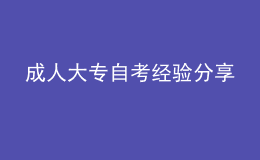 成人大专自考经验分享